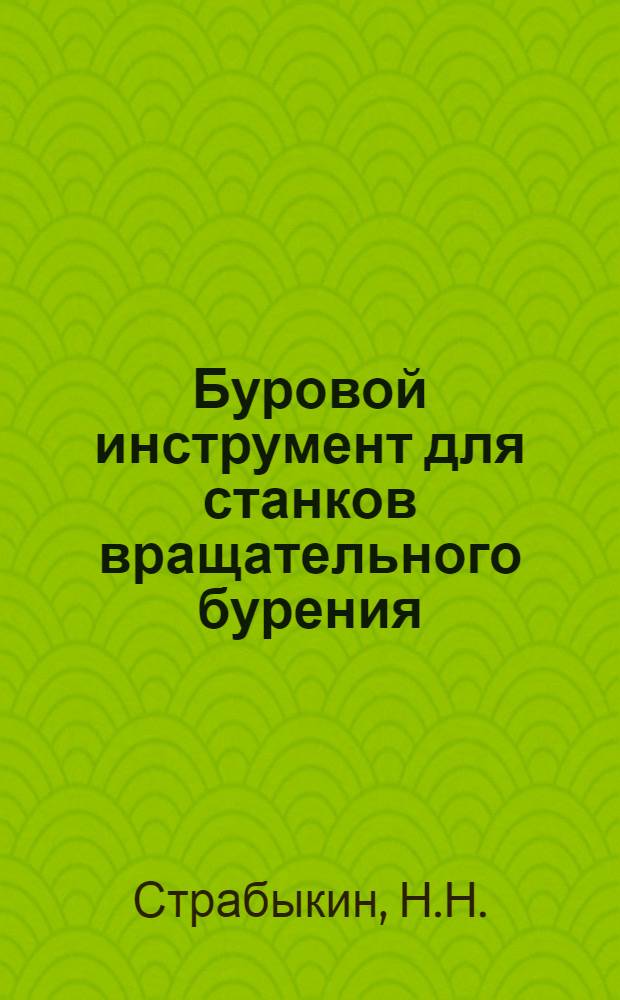 Буровой инструмент для станков вращательного бурения

Страбыкин, Н.Н.